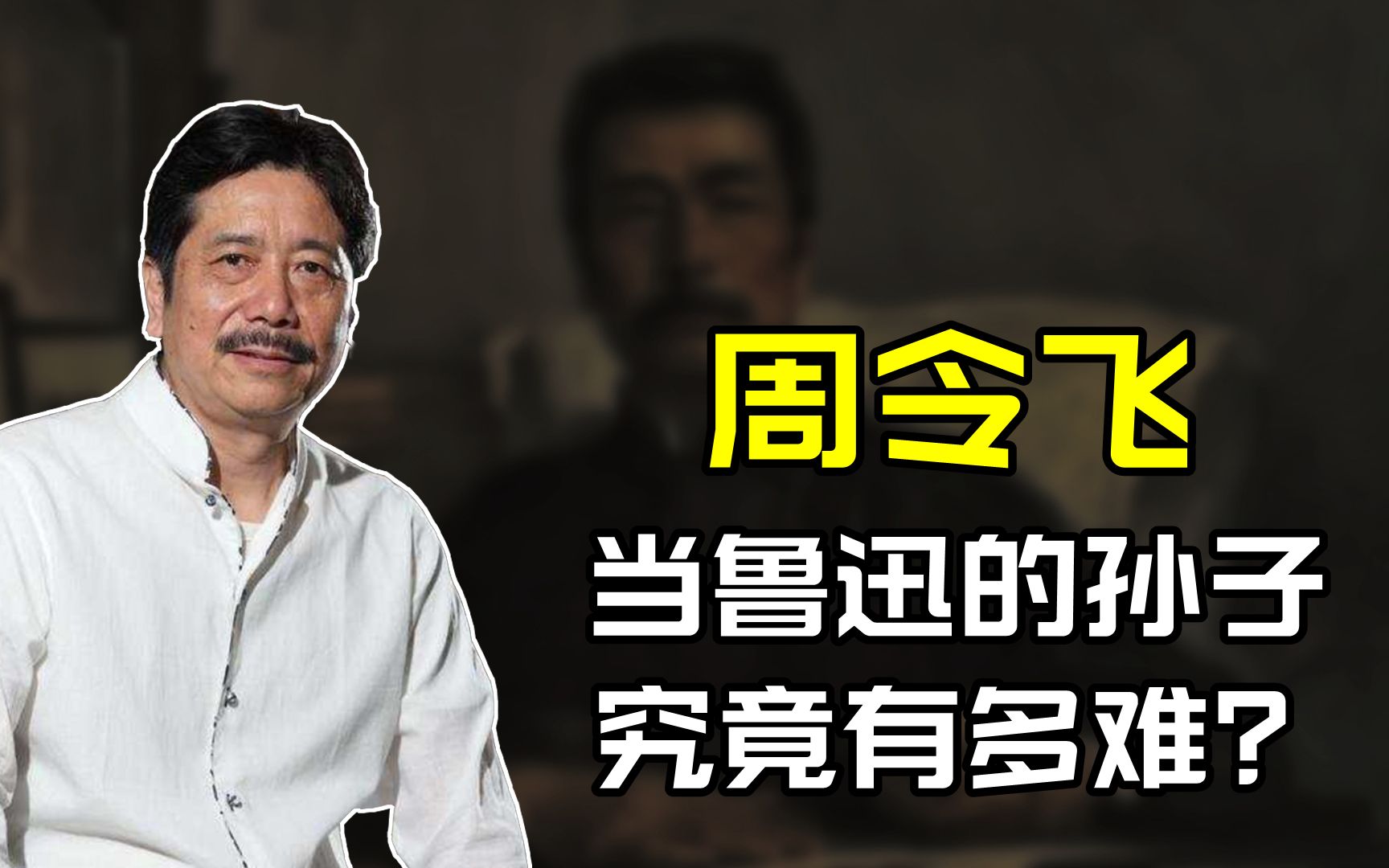 周令飞
当鲁迅的孙子
究竟有多难？